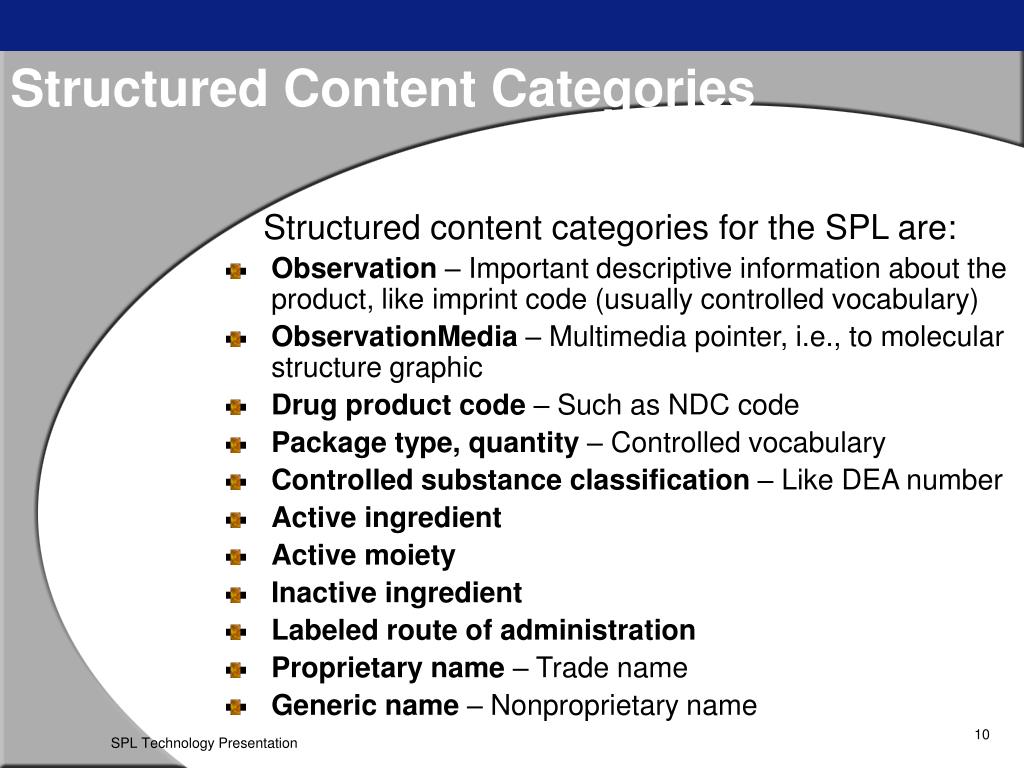 Structured Content Categories

Structured content categories for the SPL are:

Observation – Important descriptive information about the product, like imprint code (usually controlled vocabulary)

ObservationMedia – Multimedia pointer, i.e., to molecular structure graphic

Drug product code – Such as NDC code

Package type, quantity – Controlled vocabulary

Controlled substance classification – Like DEA number

Active ingredient

Active moiety

Inactive ingredient

Labeled route of administration

Proprietary name – Trade name

Generic name – Nonproprietary name

SPL Technology Presentation

10